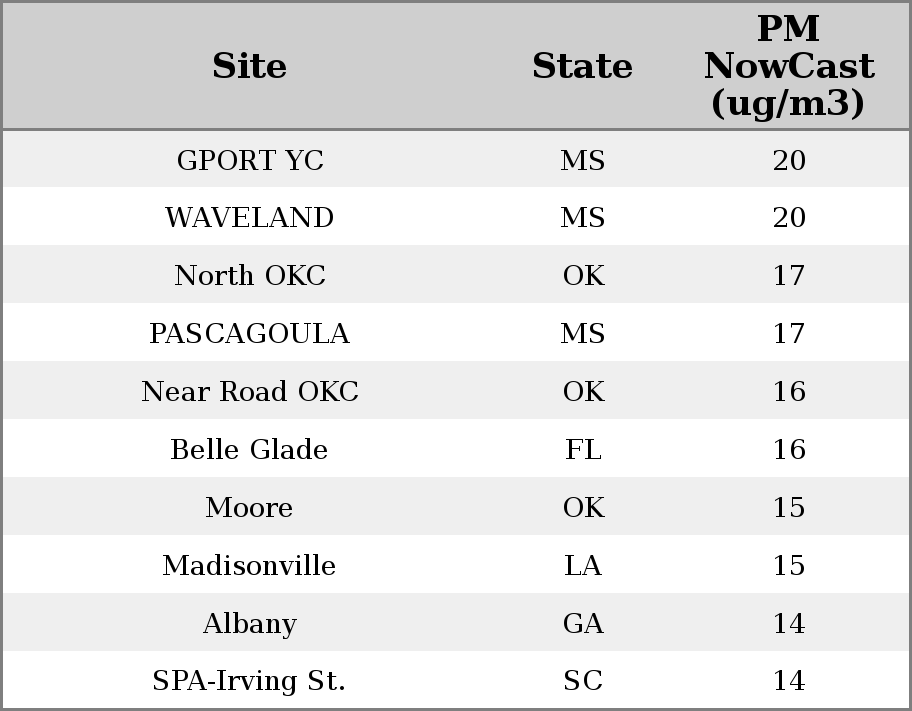 | Site | State | PM NowCast (ug/m3) |
|---|---|---|
| GPORT YC | MS | 20 |
| WAVELAND | MS | 20 |
| North OKC | OK | 17 |
| PASCAGOULA | MS | 17 |
| Near Road OKC | OK | 16 |
| Belle Glade | FL | 16 |
| Moore | OK | 15 |
| Madisonville | LA | 15 |
| Albany | GA | 14 |
| SPA-Irving St. | SC | 14 |